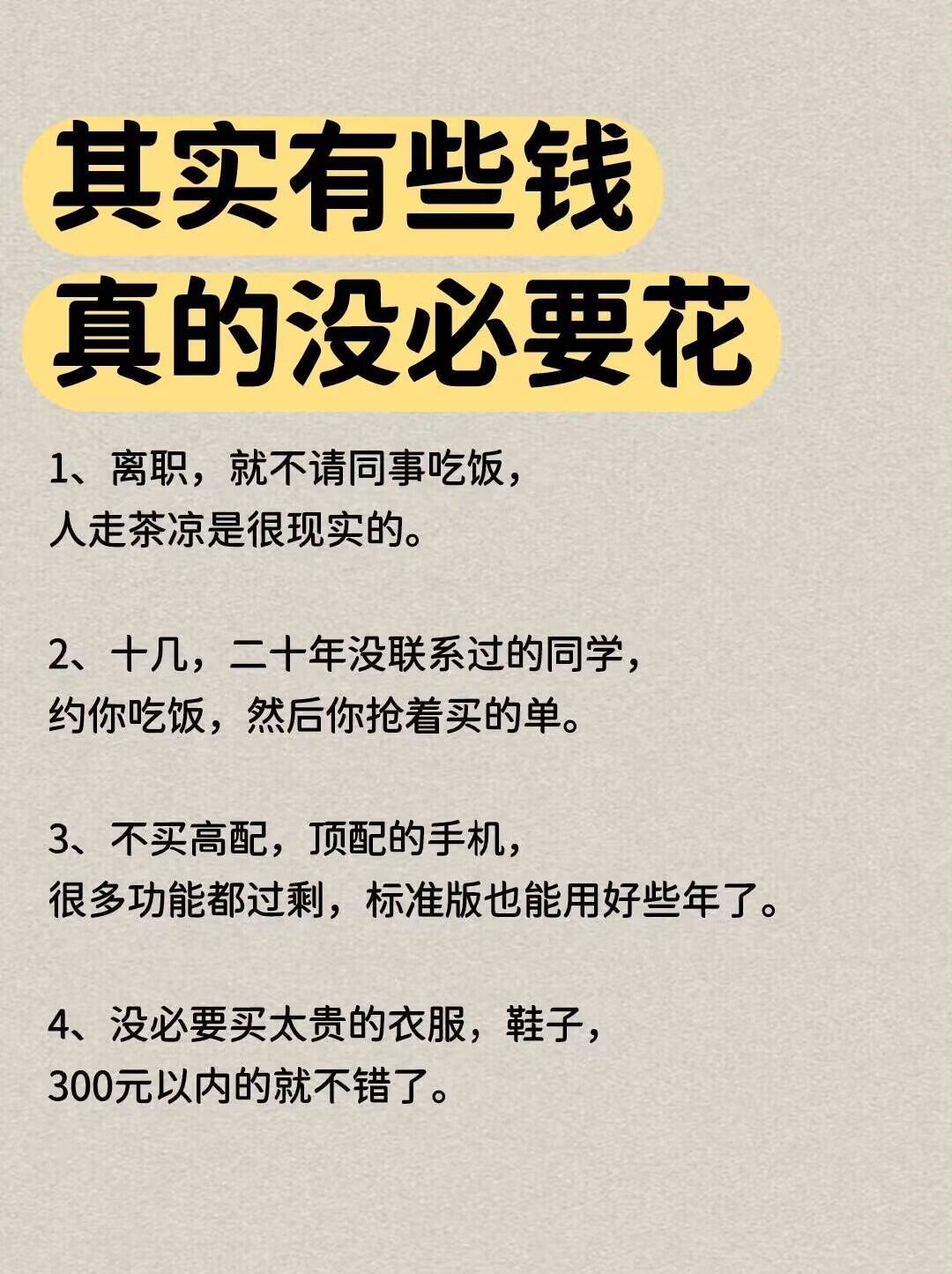 其实有些钱
真的没必要花

1、离职，就不请同事吃饭，
人走茶凉是很现实的。

2、十几，二十年没联系过的同学，
约你吃饭，然后你抢着买的单。

3、不买高配，顶配的手机，
很多功能都过剩，标准版也能用好些年了。

4、没必要买太贵的衣服，鞋子，
300元以内的就不错了。